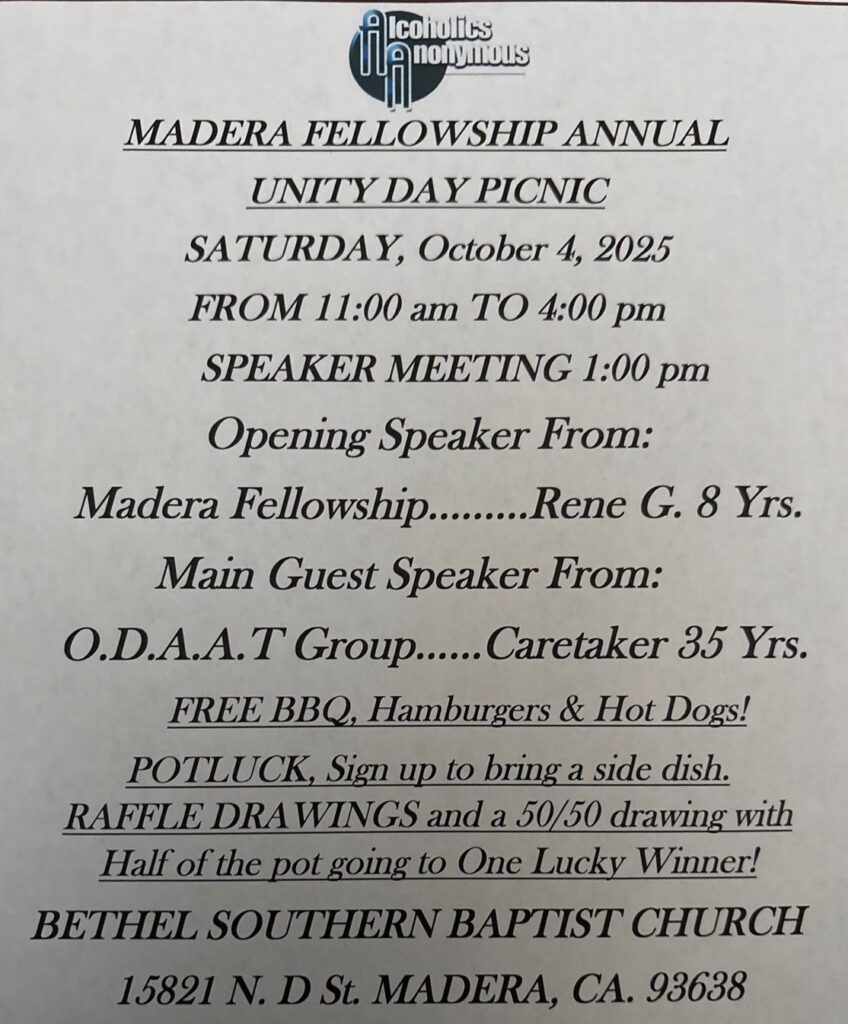 Alcoholics Anonymous

MADERA FELLOWSHIP ANNUAL

UNITY DAY PICNIC

SATURDAY, October 4, 2025

FROM 11:00 am TO 4:00 pm

SPEAKER MEETING 1:00 pm

Opening Speaker From:

Madera Fellowship.........Rene G. 8 Yrs.

Main Guest Speaker From:

O.D.A.A.T Group......Caretaker 35 Yrs.

FREE BBQ, Hamburgers & Hot Dogs!

POTLUCK, Sign up to bring a side dish.

RAFFLE DRAWINGS and a 50/50 drawing with

Half of the pot going to One Lucky Winner!

BETHEL SOUTHERN BAPTIST CHURCH

15821 N. D St. MADERA, CA. 93638